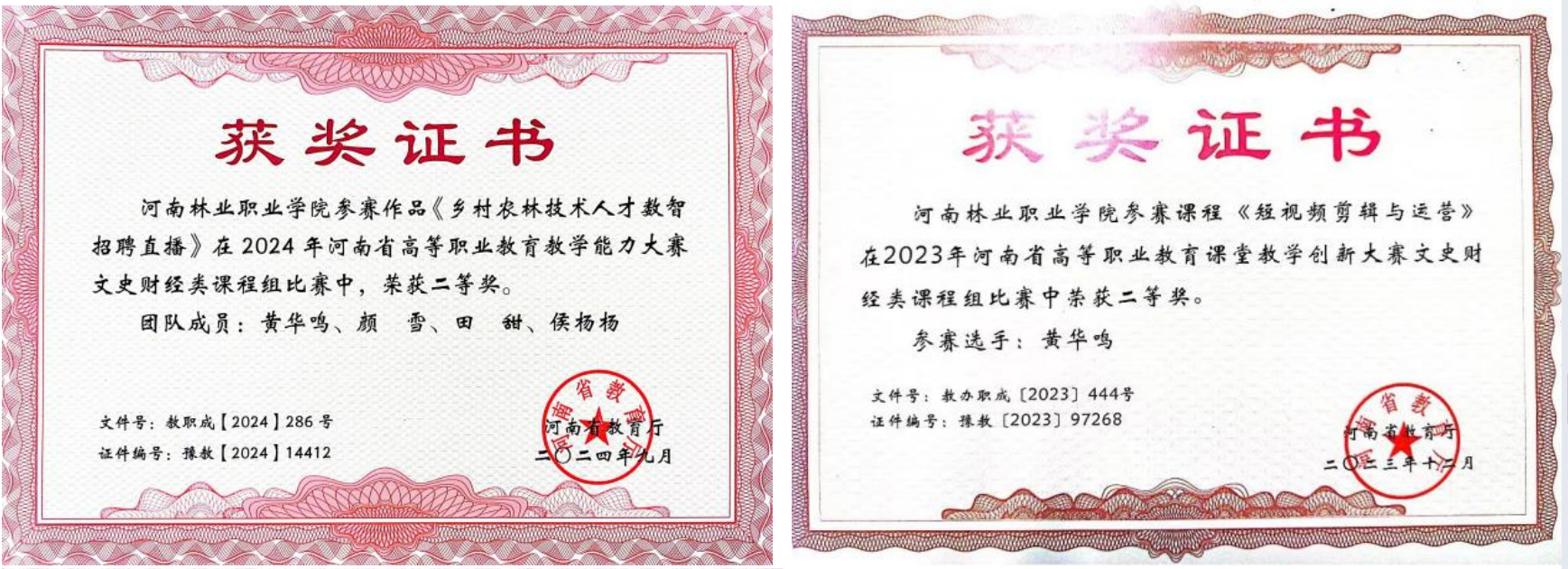 获奖证书

河南林业职业学院参赛作品《乡村农林技术人才数智招聘直播》在2024年河南省高等职业教育教学能力大赛文史财经类课程组比赛中，荣获二等奖。

团队成员：黄华鸣、颜 雪、田 甜、侯杨杨

文件号：教职成【2024】286号
证件编号：豫教【2024】14412

河南省教育厅
二〇二四年九月

获奖证书

河南林业职业学院参赛课程《短视频剪辑与运营》在2023年河南省高等职业教育课堂教学创新大赛文史财经类课程组比赛中荣获二等奖。

参赛选手：黄华鸣

文件号：教办职成〔2023〕444号
证件编号：豫教〔2023〕97268

河南省教育厅
二〇二三年十二月